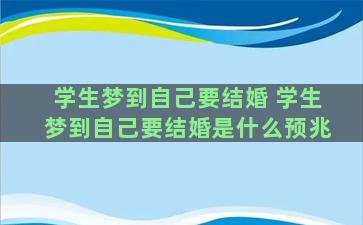 学生梦到自己要结婚 学生梦到自己要结婚是什么预兆